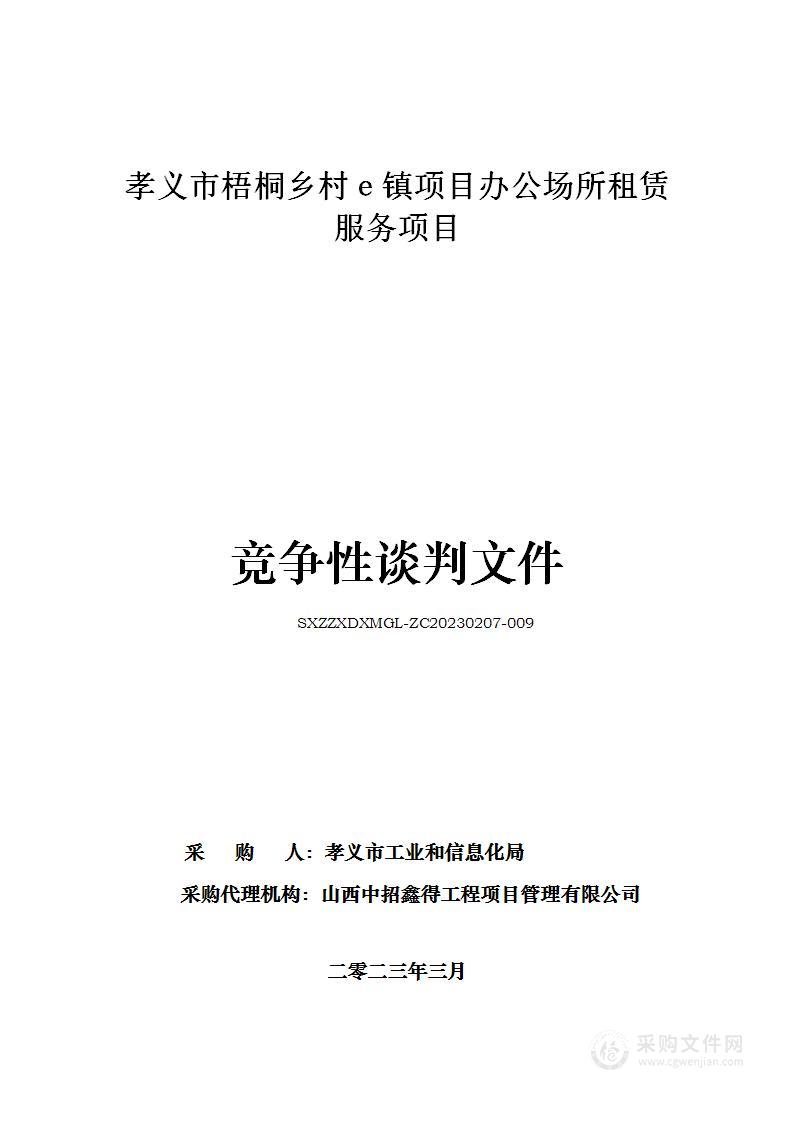 孝义市梧桐乡村 e 镇项目办公场所租赁服务项目

竞争性谈判文件

SXZZXDXMGL-ZC20230207-009

采 购 人：孝义市工业和信息化局

采购代理机构：山西中招鑫得工程项目管理有限公司

二零二三年三月

采购文件网
www.cgwenjian.com